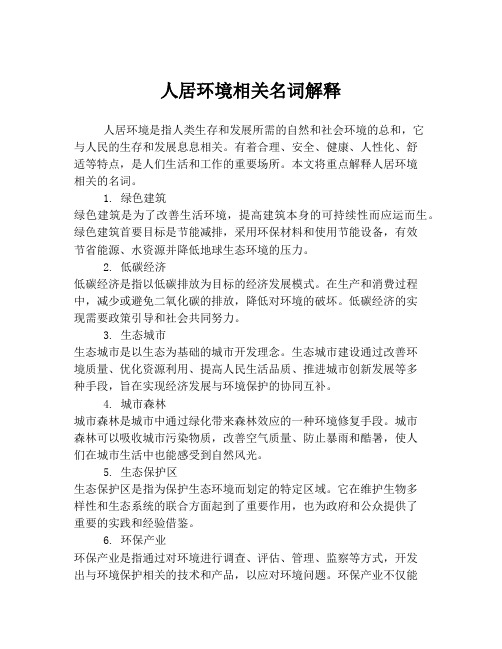 人居环境相关名词解释

人居环境是指人类生存和发展所需的自然和社会环境的总和，它与人民的生存和发展息息相关。有着合理、安全、健康、人性化、舒适等特点，是人们生活和工作的重要场所。本文将重点解释人居环境相关的名词。

1. 绿色建筑
绿色建筑是为了改善生活环境，提高建筑本身的可持续性而应运而生。绿色建筑首要目标是节能减排，采用环保材料和使用节能设备，有效节省能源、水资源并降低地球生态环境的压力。

2. 低碳经济
低碳经济是指以低碳排放为目标的经济发展模式。在生产和消费过程中，减少或避免二氧化碳的排放，降低对环境的破坏。低碳经济的实现需要政策引导和社会共同努力。

3. 生态城市
生态城市是以生态为基础的城市开发理念。生态城市建设通过改善环境质量、优化资源利用、提高人民生活品质、推进城市创新发展等多种手段，旨在实现经济发展与环境保护的协同互补。

4. 城市森林
城市森林是城市中通过绿化带来森林效应的一种环境修复手段。城市森林可以吸收城市污染物质，改善空气质量、防止暴雨和酷暑，使人们在城市生活中也能感受到自然风光。

5. 生态保护区
生态保护区是指为保护生态环境而划定的特定区域。它在维护生物多样性和生态系统的联合方面起到了重要作用，也为政府和公众提供了重要的实践和经验借鉴。

6. 环保产业
环保产业是指通过对环境进行调查、评估、管理、监察等方式，开发出与环境保护相关的技术和产品，以应对环境问题。环保产业不仅能